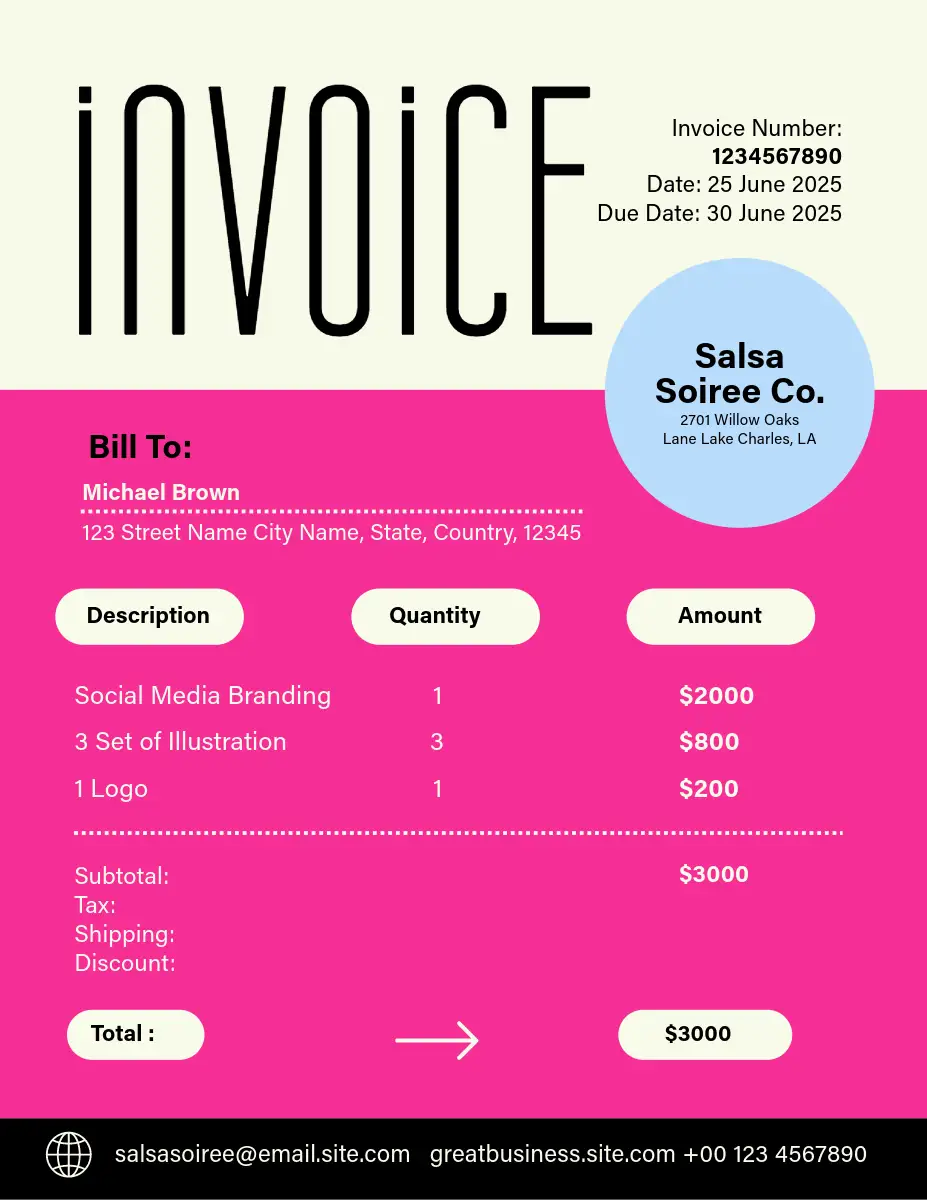 INVOICE

Invoice Number:
1234567890
Date: 25 June 2025
Due Date: 30 June 2025

Salsa Soiree Co.
2701 Willow Oaks
Lane Lake Charles, LA

Bill To:

Michael Brown

123 Street Name City Name, State, Country, 12345

| Description | Quantity | Amount |
|---|---|---|
| Social Media Branding | 1 | $2000 |
| 3 Set of Illustration | 3 | $800 |
| 1 Logo | 1 | $200 |

Subtotal: $3000
Tax:
Shipping:
Discount:

Total : → $3000

salsasoiree@email.site.com greatbusiness.site.com +00 123 4567890